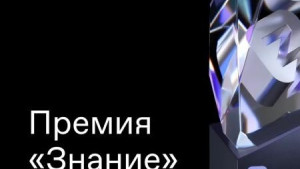 Премия «Знание»